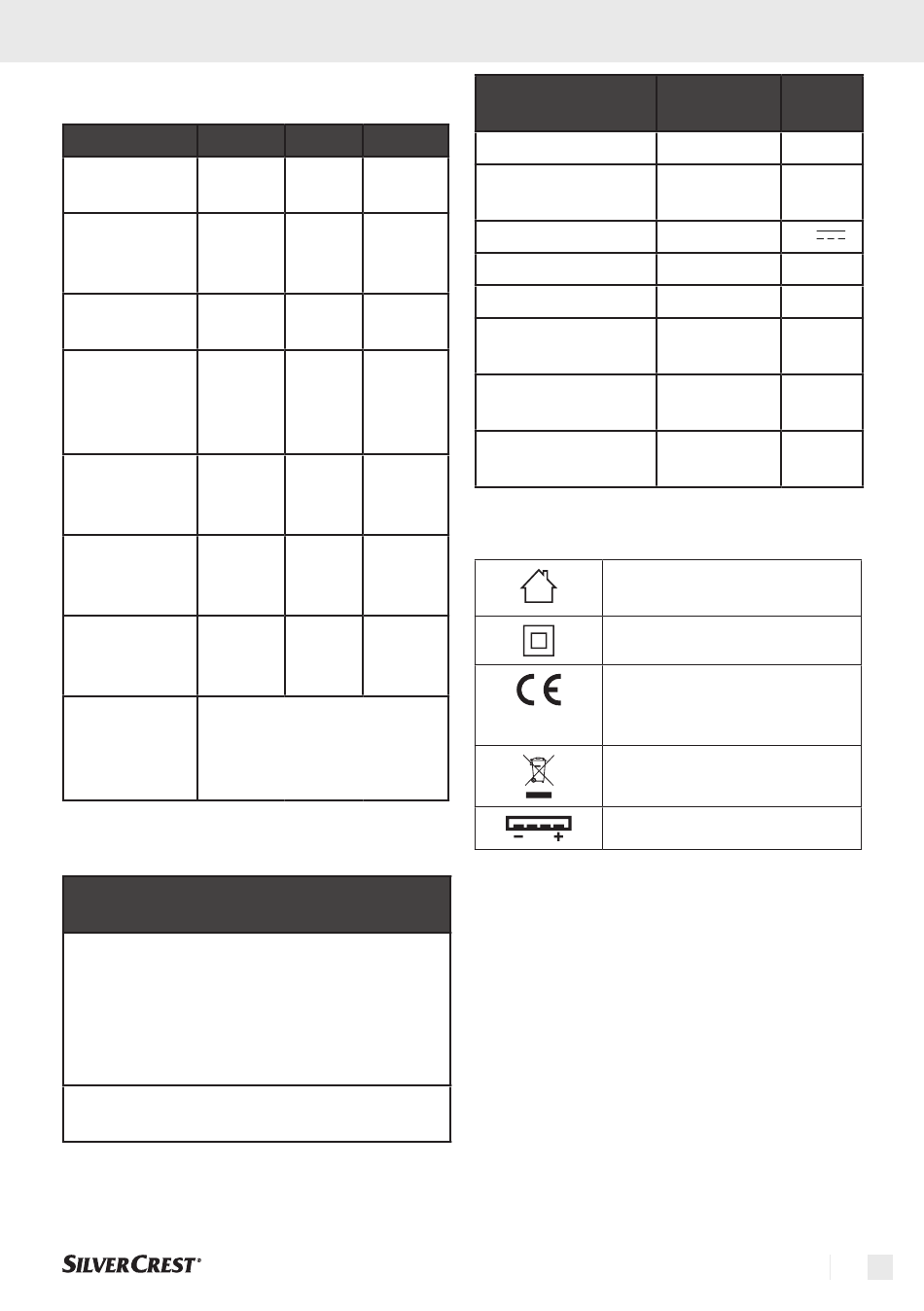 SILVERCREST®